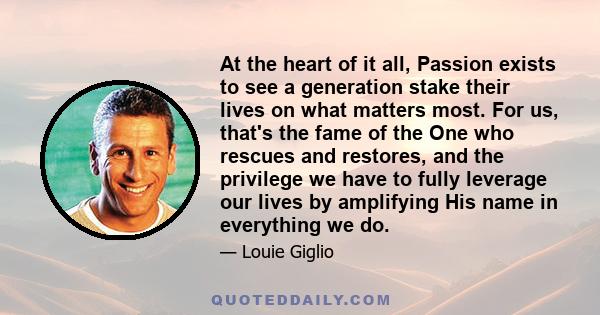 At the heart of it all, Passion exists to see a generation stake their lives on what matters most. For us, that's the fame of the One who rescues and restores, and the privilege we have to fully leverage our lives by amplifying His name in everything we do.

— Louie Giglio

QUOTEDDAILY.COM